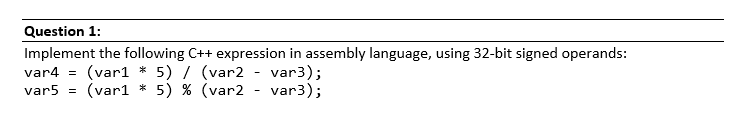 Question 1:

Implement the following C++ expression in assembly language, using 32-bit signed operands:
var4 = (var1 * 5) / (var2 - var3);
var5 = (var1 * 5) % (var2 - var3);